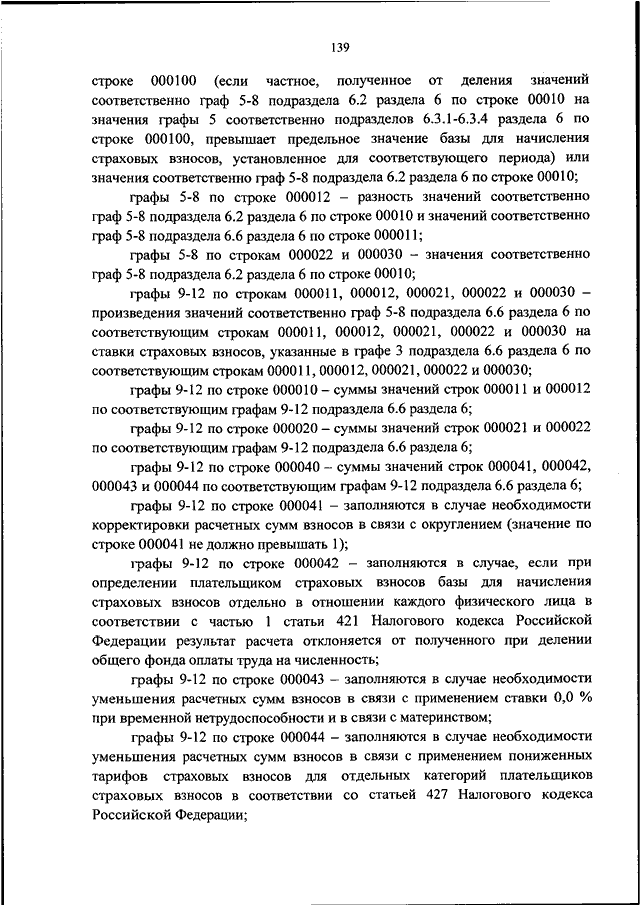 139

строке 000100 (если частное, полученное от деления значений соответственно граф 5-8 подраздела 6.2 раздела 6 по строке 00010 на значения графы 5 соответственно подразделов 6.3.1-6.3.4 раздела 6 по строке 000100, превышает предельное значение базы для начисления страховых взносов, установленное для соответствующего периода) или значения соответственно граф 5-8 подраздела 6.2 раздела 6 по строке 00010;

графы 5-8 по строке 000012 – разность значений соответственно граф 5-8 подраздела 6.2 раздела 6 по строке 00010 и значений соответственно граф 5-8 подраздела 6.6 раздела 6 по строке 000011;

графы 5-8 по строкам 000022 и 000030 – значения соответственно граф 5-8 подраздела 6.2 раздела 6 по строке 00010;

графы 9-12 по строкам 000011, 000012, 000021, 000022 и 000030 – произведения значений соответственно граф 5-8 подраздела 6.6 раздела 6 по соответствующим строкам 000011, 000012, 000021, 000022 и 000030 на ставки страховых взносов, указанные в графе 3 подраздела 6.6 раздела 6 по соответствующим строкам 000011, 000012, 000021, 000022 и 000030;

графы 9-12 по строке 000010 – суммы значений строк 000011 и 000012 по соответствующим графам 9-12 подраздела 6.6 раздела 6;

графы 9-12 по строке 000020 – суммы значений строк 000021 и 000022 по соответствующим графам 9-12 подраздела 6.6 раздела 6;

графы 9-12 по строке 000040 – суммы значений строк 000041, 000042, 000043 и 000044 по соответствующим графам 9-12 подраздела 6.6 раздела 6;

графы 9-12 по строке 000041 – заполняются в случае необходимости корректировки расчетных сумм взносов в связи с округлением (значение по строке 000041 не должно превышать 1);

графы 9-12 по строке 000042 – заполняются в случае, если при определении плательщиком страховых взносов базы для начисления страховых взносов отдельно в отношении каждого физического лица в соответствии с частью 1 статьи 421 Налогового кодекса Российской Федерации результат расчета отклоняется от полученного при делении общего фонда оплаты труда на численность;

графы 9-12 по строке 000043 – заполняются в случае необходимости уменьшения расчетных сумм взносов в связи с применением ставки 0,0 % при временной нетрудоспособности и в связи с материнством;

графы 9-12 по строке 000044 – заполняются в случае необходимости уменьшения расчетных сумм взносов в связи с применением пониженных тарифов страховых взносов для отдельных категорий плательщиков страховых взносов в соответствии со статьей 427 Налогового кодекса Российской Федерации;